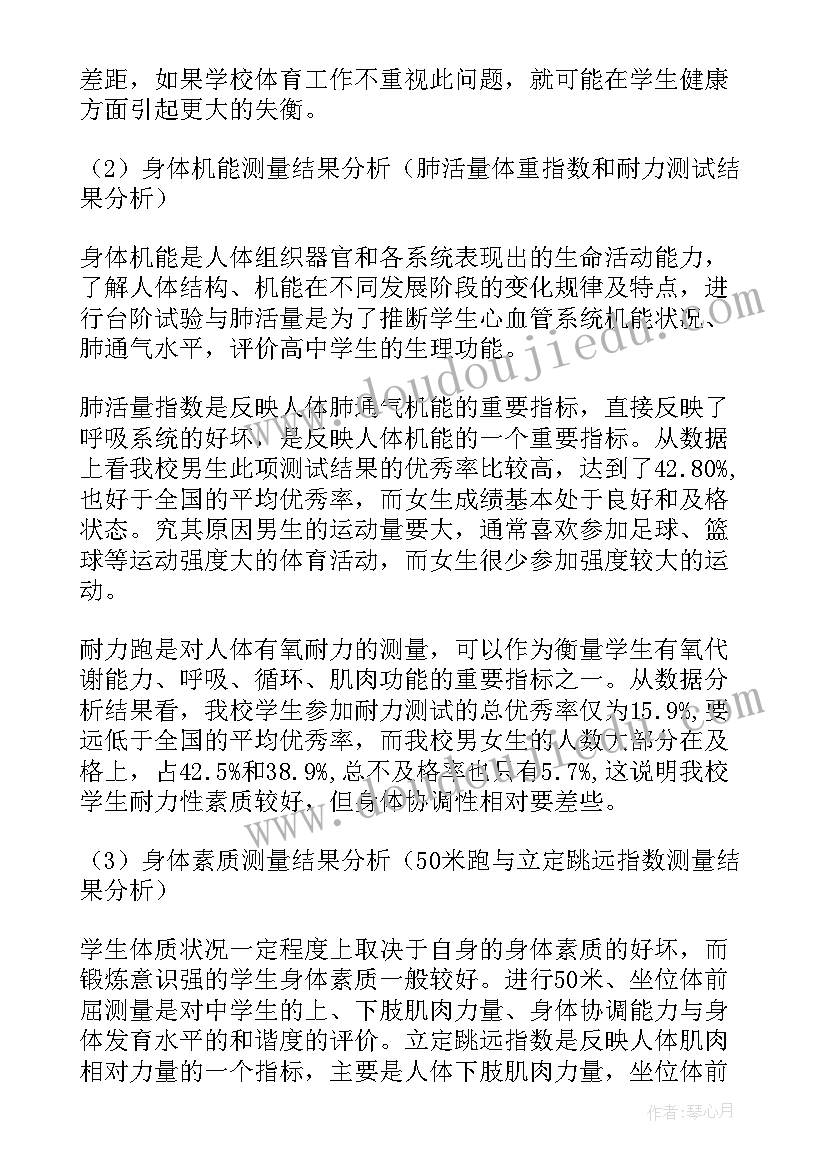 差距，如果学校体育工作不重视此问题，就可能在学生健康方面引起更大的失衡。

（2）身体机能测量结果分析（肺活量体重指数和耐力测试结果分析）

身体机能是人体组织器官和各系统表现出的生命活动能力，了解人体结构、机能在不同发展阶段的变化规律及特点，进行台阶试验与肺活量是为了推断学生心血管系统机能状况、肺通气水平，评价高中学生的生理功能。

肺活量指数是反映人体肺通气机能的重要指标，直接反映了呼吸系统的好坏，是反映人体机能的一个重要指标。从数据上看我校男生此项测试结果的优秀率比较高，达到了42.80%，也好于全国的平均优秀率，而女生成绩基本处于良好和及格状态。究其原因男生的运动量要大，通常喜欢参加足球、篮球等运动强度大的体育活动，而女生很少参加强度较大的运动。

耐力跑是对人体有氧耐力的测量，可以作为衡量学生有氧代谢能力、呼吸、循环、肌肉功能的重要指标之一。从数据分析结果看，我校学生参加耐力测试的总优秀率仅为15.9%，要远低于全国的平均优秀率，而我校男女生的人数大部分在及格上，占42.5%和38.9%，总不及格率也只有5.7%，这说明我校学生耐力性素质较好，但身体协调性相对要差些。

（3）身体素质测量结果分析（50米跑与立定跳远指数测量结果分析）

学生体质状况一定程度上取决于自身的身体素质的好坏，而锻炼意识强的学生身体素质一般较好。进行50米、坐位体前屈测量是对中学生的上、下肢肌肉力量、身体协调能力与身体发育水平的和谐度的评价。立定跳远指数是反映人体肌肉相对力量的一个指标，主要是人体下肢肌肉力量，坐位体前

www.doudoujiedu.com

作者：琴心月